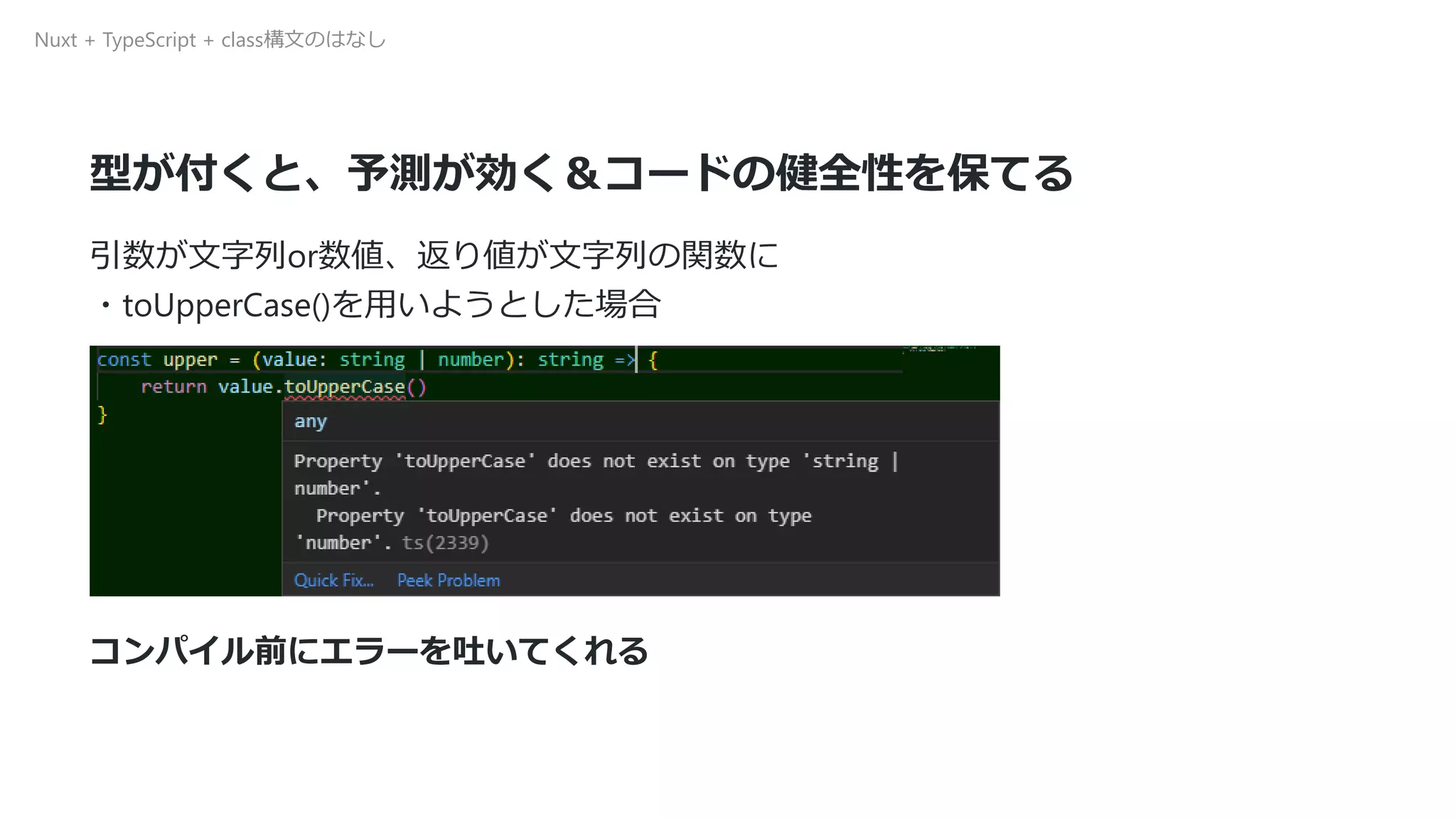 Nuxt + TypeScript + class構文のはなし

型が付くと、予測が効く＆コードの健全性を保てる

引数が文字列or数値、返り値が文字列の関数に
・toUpperCase()を用いようとした場合

const upper = (value: string | number): string => {
    return value.toUpperCase()
}

any

Property 'toUpperCase' does not exist on type 'string | number'.
  Property 'toUpperCase' does not exist on type 'number'. ts(2339)

Quick Fix... Peek Problem

コンパイル前にエラーを吐いてくれる